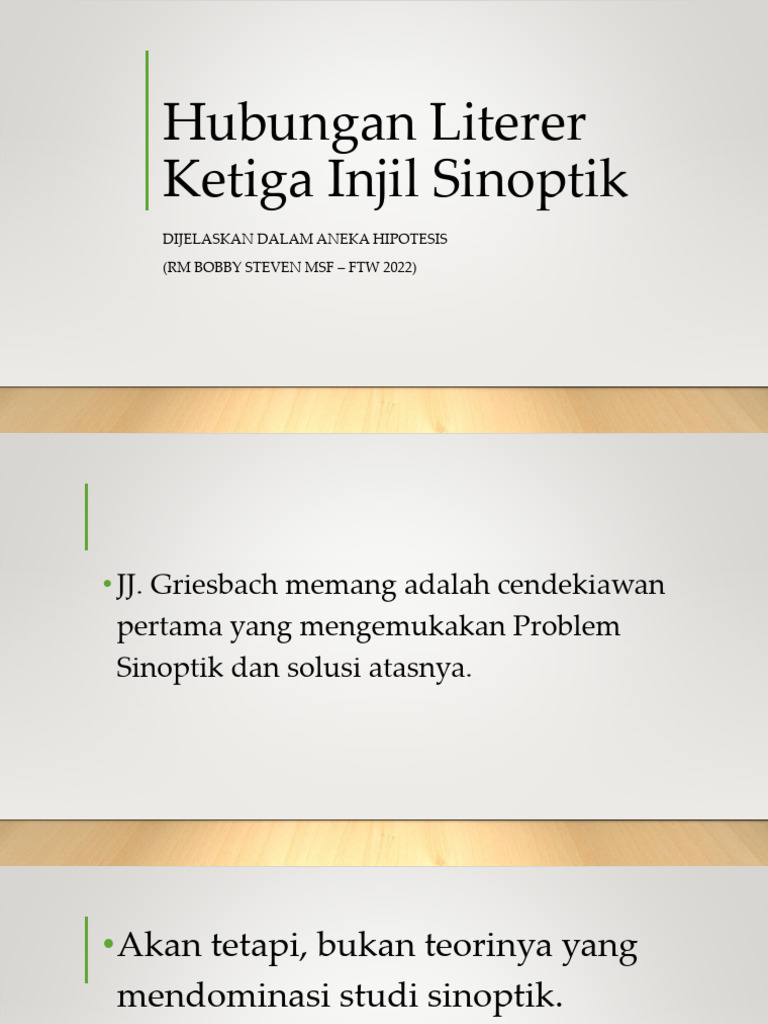 Hubungan Literer Ketiga Injil Sinoptik

DIJELASKAN DALAM ANEKA HIPOTESIS
(RM BOBBY STEVEN MSF – FTW 2022)

• JJ. Griesbach memang adalah cendekiawan pertama yang mengemukakan Problem Sinoptik dan solusi atasnya.

• Akan tetapi, bukan teorinya yang mendominasi studi sinoptik.